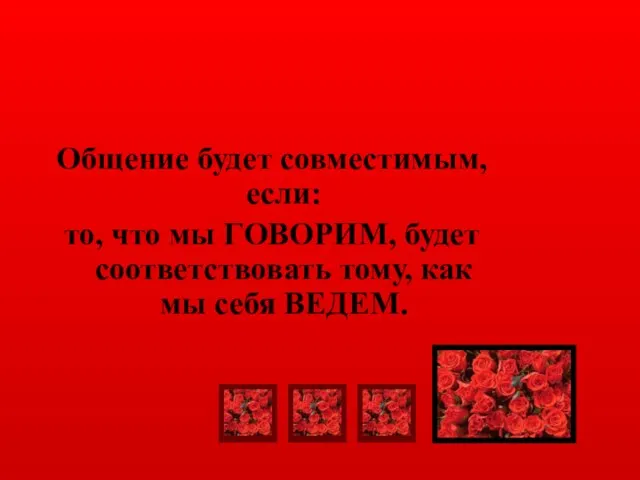 Общение будет совместимым, если:
то, что мы ГОВОРИМ, будет соответствовать тому, как мы себя ВЕДЕМ.